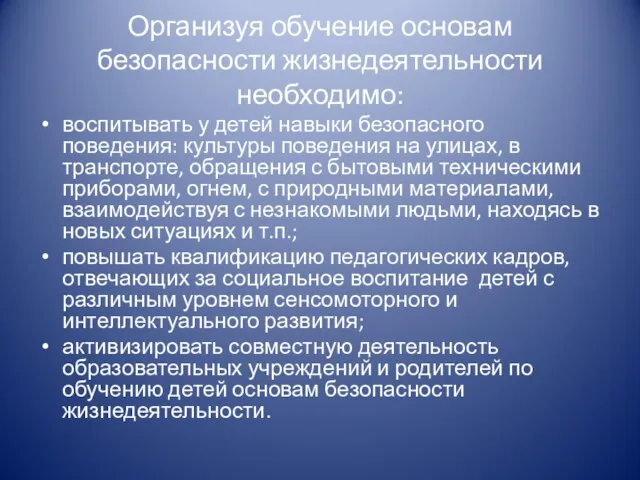 Организуя обучение основам безопасности жизнедеятельности необходимо:

• воспитывать у детей навыки безопасного поведения: культуры поведения на улицах, в транспорте, обращения с бытовыми техническими приборами, огнем, с природными материалами, взаимодействуя с незнакомыми людьми, находясь в новых ситуациях и т.п.;
• повышать квалификацию педагогических кадров, отвечающих за социальное воспитание детей с различным уровнем сенсомоторного и интеллектуального развития;
• активизировать совместную деятельность образовательных учреждений и родителей по обучению детей основам безопасности жизнедеятельности.